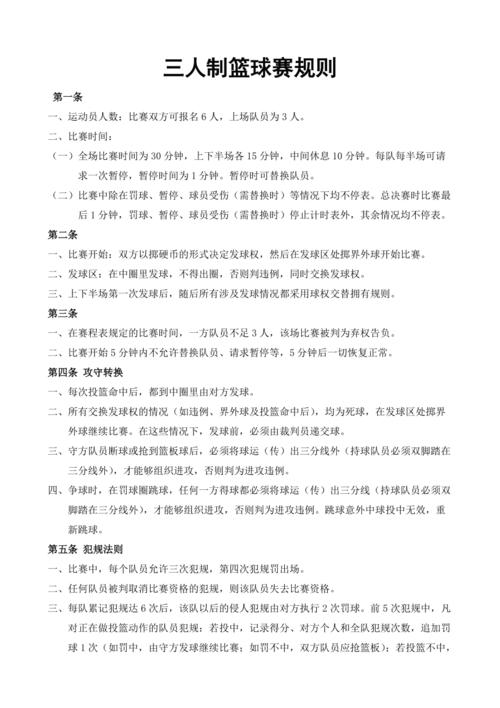 三人制篮球赛规则

第一条

一、运动员人数：比赛双方可报名 6 人，上场队员为 3 人。

二、比赛时间：

（一）全场比赛时间为 30 分钟，上下半场各 15 分钟，中间休息 10 分钟。每队每半场可请求一次暂停，暂停时间为 1 分钟。暂停时可替换队员。

（二）比赛中除在罚球、暂停、球员受伤（需替换时）等情况下均不停表。总决赛时比赛最后 1 分钟，罚球、暂停、球员受伤（需替换时）停止计时表外，其余情况均不停表。

第二条

一、比赛开始：双方以掷硬币的形式决定发球权，然后在发球区处掷界外球开始比赛。

二、发球区：在中圈里发球，不得出圈，否则判违例，同时交换发球权。

三、上下半场第一次发球后，随后所有涉及发球情况都采用球权交替拥有规则。

第三条

一、在赛程表规定的比赛时间，一方队员不足 3 人，该场比赛被判为弃权告负。

二、比赛开始 5 分钟内不允许替换队员、请求暂停等，5 分钟后一切恢复正常。

第四条 攻守转换

一、每次投篮命中后，都到中圈里由对方发球。

二、所有交换发球权的情况（如违例、界外球及投篮命中后），均为死球，在发球区处掷界外球继续比赛。在这些情况下，发球前，必须由裁判员递交球。

三、守方队员断球或抢到篮板球后，必须将球运（传）出三分线外（持球队员必须双脚踏在三分线外），才能够组织进攻，否则判为进攻违例。

四、争球时，在罚球圈跳球，任何一方得球都必须将球运（传）出三分线（持球队员必须双脚踏在三分线外），才能够组织进攻，否则判为进攻违例。跳球意外中球投中无效，重新跳球。

第五条 犯规法则

一、比赛中，每个队员允许三次犯规，第四次犯规罚出场。

二、任何队员被判取消比赛资格的犯规，则该队员失去比赛资格。

三、每队累记犯规达 6 次后，该队以后的侵人犯规由对方执行 2 次罚球。前 5 次犯规中，凡对正在做投篮动作的队员犯规：若投中，记录得分、对方个人和全队犯规次数，追加罚球 1 次（如罚中，由守方发球继续比赛；如罚不中，双方队员应抢篮板）；若投篮不中，